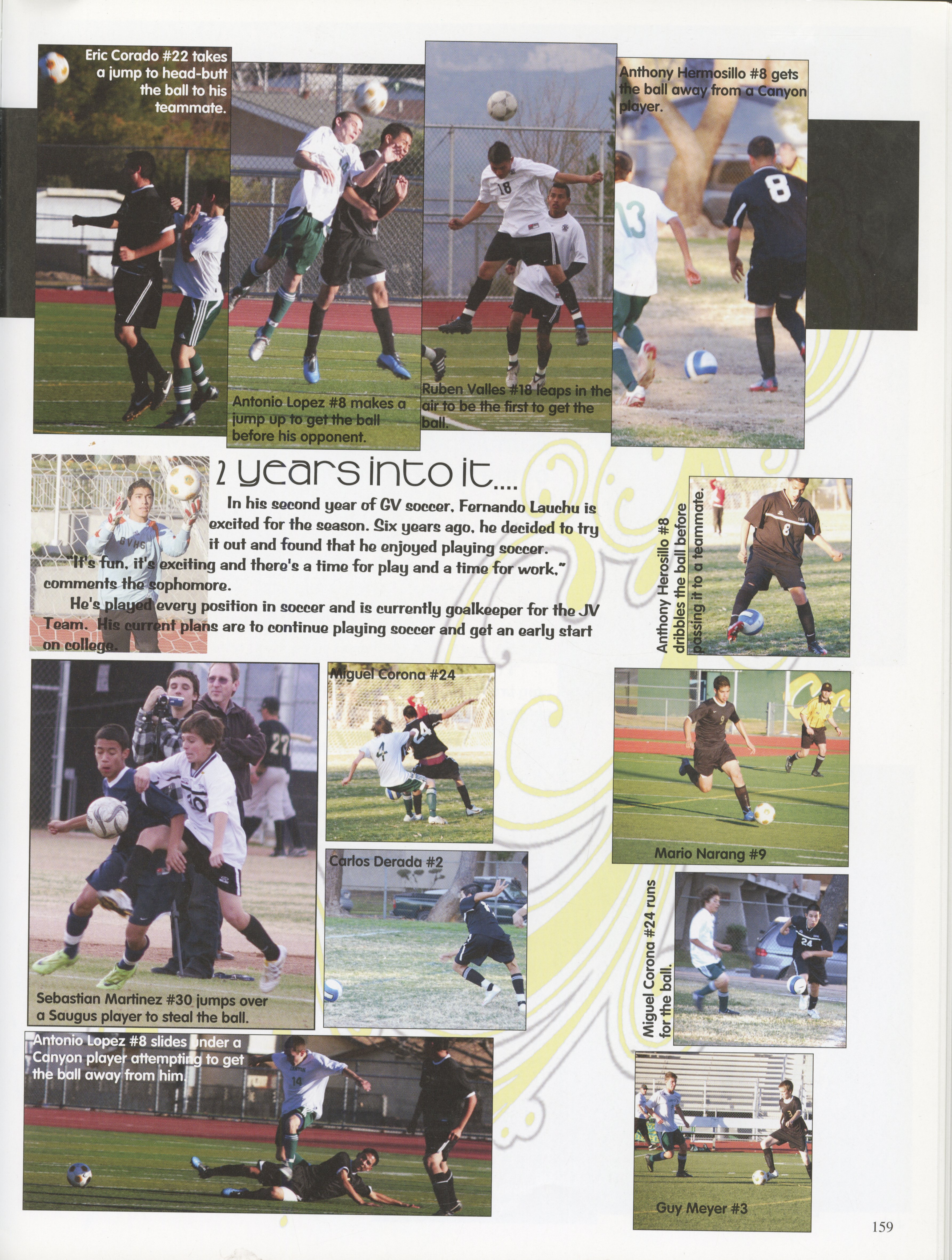 Eric Corado #22 takes a jump to head-butt the ball to his teammate.

Antonio Lopez #8 makes a jump up to get the ball before his opponent.

Ruben Valles #18 leaps in the air to be the first to get the ball.

Anthony Hermosillo #8 gets the ball away from a Canyon player.

2 years into it....

In his second year of GV soccer, Fernando Lauchu is excited for the season. Six years ago, he decided to try it out and found that he enjoyed playing soccer.

"It's fun, it's exciting and there's a time for play and a time for work," comments the sophomore.

He's played every position in soccer and is currently goalkeeper for the JV Team. His current plans are to continue playing soccer and get an early start on college.

Anthony Herosillo #8 dribbles the ball before passing it to a teammate.

Miguel Corona #24

Mario Narang #9

Carlos Derada #2

Sebastian Martinez #30 jumps over a Saugus player to steal the ball.

Miguel Corona #24 runs for the ball.

Antonio Lopez #8 slides under a Canyon player attempting to get the ball away from him.

Guy Meyer #3

159